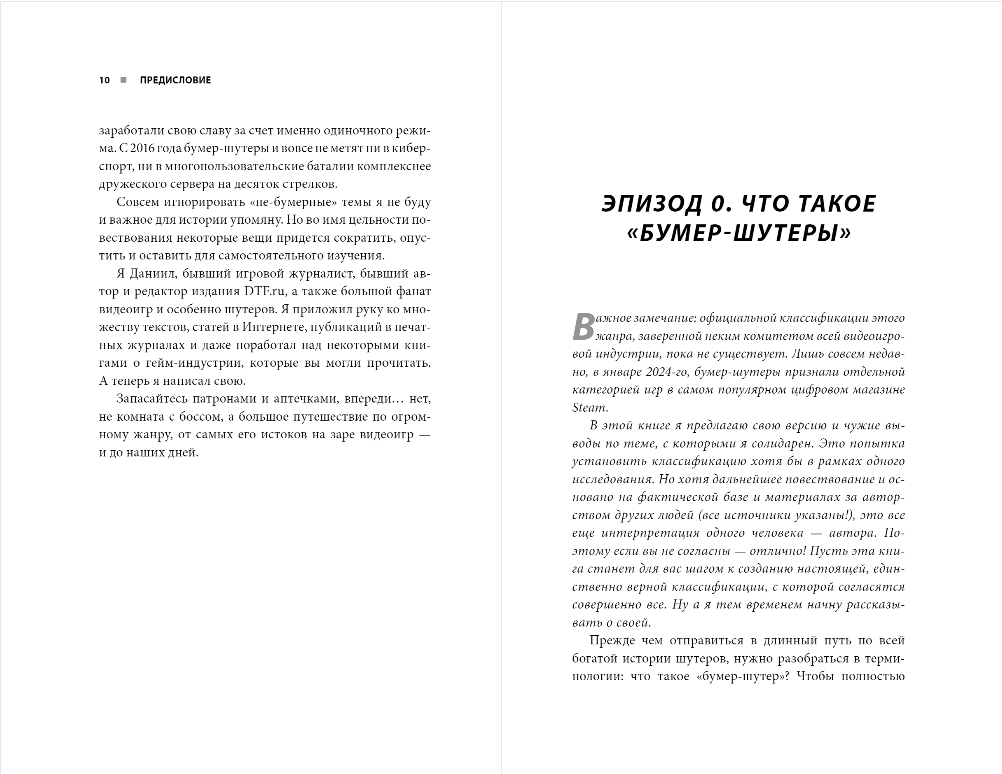 10 ■ ПРЕДИСЛОВИЕ

заработали свою славу за счет именно одиночного режима. С 2016 года бумер-шутеры и вовсе не метят ни в киберспорт, ни в многопользовательские баталии комплекснее дружеского сервера на десяток стрелков.

Совсем игнорировать «не-бумерные» темы я не буду и важное для истории упомяну. Но во имя цельности повествования некоторые вещи придется сократить, опустить и оставить для самостоятельного изучения.

Я Даниил, бывший игровой журналист, бывший автор и редактор издания DTF.ru, а также большой фанат видеоигр и особенно шутеров. Я приложил руку ко множеству текстов, статей в Интернете, публикаций в печатных журналах и даже поработал над некоторыми книгами о гейм-индустрии, которые вы могли прочитать. А теперь я написал свою.

Запасайтесь патронами и аптечками, впереди… нет, не комната с боссом, а большое путешествие по огромному жанру, от самых его истоков на заре видеоигр — и до наших дней.

ЭПИЗОД 0. ЧТО ТАКОЕ «БУМЕР-ШУТЕРЫ»

Важное замечание: официальной классификации этого жанра, заверенной неким комитетом всей видеоигровой индустрии, пока не существует. Лишь совсем недавно, в январе 2024-го, бумер-шутеры признали отдельной категорией игр в самом популярном цифровом магазине Steam.

В этой книге я предлагаю свою версию и чужие выводы по теме, с которыми я солидарен. Это попытка установить классификацию хотя бы в рамках одного исследования. Но хотя дальнейшее повествование и основано на фактической базе и материалах за авторством других людей (все источники указаны!), это все еще интерпретация одного человека — автора. Поэтому если вы не согласны — отлично! Пусть эта книга станет для вас шагом к созданию настоящей, единственно верной классификации, с которой согласятся совершенно все. Ну а я тем временем начну рассказывать о своей.

Прежде чем отправиться в длинный путь по всей богатой истории шутеров, нужно разобраться в терминологии: что такое «бумер-шутер»? Чтобы полностью